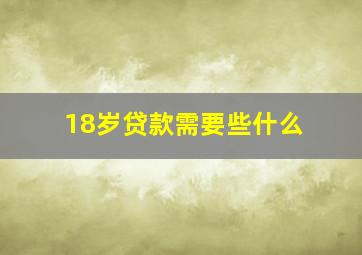 18岁贷款需要些什么